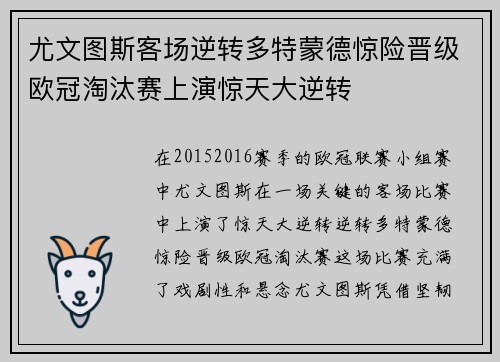 尤文图斯客场逆转多特蒙德惊险晋级欧冠淘汰赛上演惊天大逆转

在20152016赛季的欧冠联赛小组赛中尤文图斯在一场关键的客场比赛中上演了惊天大逆转逆转多特蒙德惊险晋级欧冠淘汰赛这场比赛充满了戏剧性和悬念尤文图斯凭借坚韧